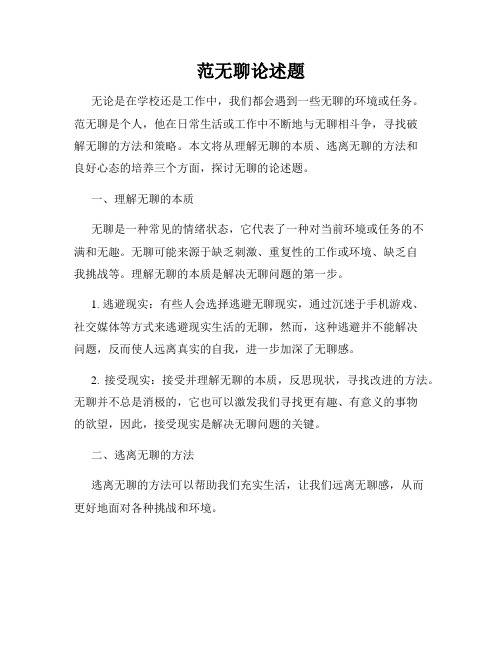 范无聊论述题

无论是在学校还是工作中，我们都会遇到一些无聊的环境或任务。范无聊是个人，他在日常生活或工作中不断地与无聊相斗争，寻找破解无聊的方法和策略。本文将从理解无聊的本质、逃离无聊的方法和良好心态的培养三个方面，探讨无聊的论述题。

一、理解无聊的本质

无聊是一种常见的情绪状态，它代表了一种对当前环境或任务的不满和无趣。无聊可能来源于缺乏刺激、重复性的工作或环境、缺乏自我挑战等。理解无聊的本质是解决无聊问题的第一步。

1. 逃避现实：有些人会选择逃避无聊现实，通过沉迷于手机游戏、社交媒体等方式来逃避现实生活的无聊，然而，这种逃避并不能解决问题，反而使人远离真实的自我，进一步加深了无聊感。

2. 接受现实：接受并理解无聊的本质，反思现状，寻找改进的方法。无聊并不总是消极的，它也可以激发我们寻找更有趣、有意义的事物的欲望，因此，接受现实是解决无聊问题的关键。

二、逃离无聊的方法

逃离无聊的方法可以帮助我们充实生活，让我们远离无聊感，从而更好地面对各种挑战和环境。